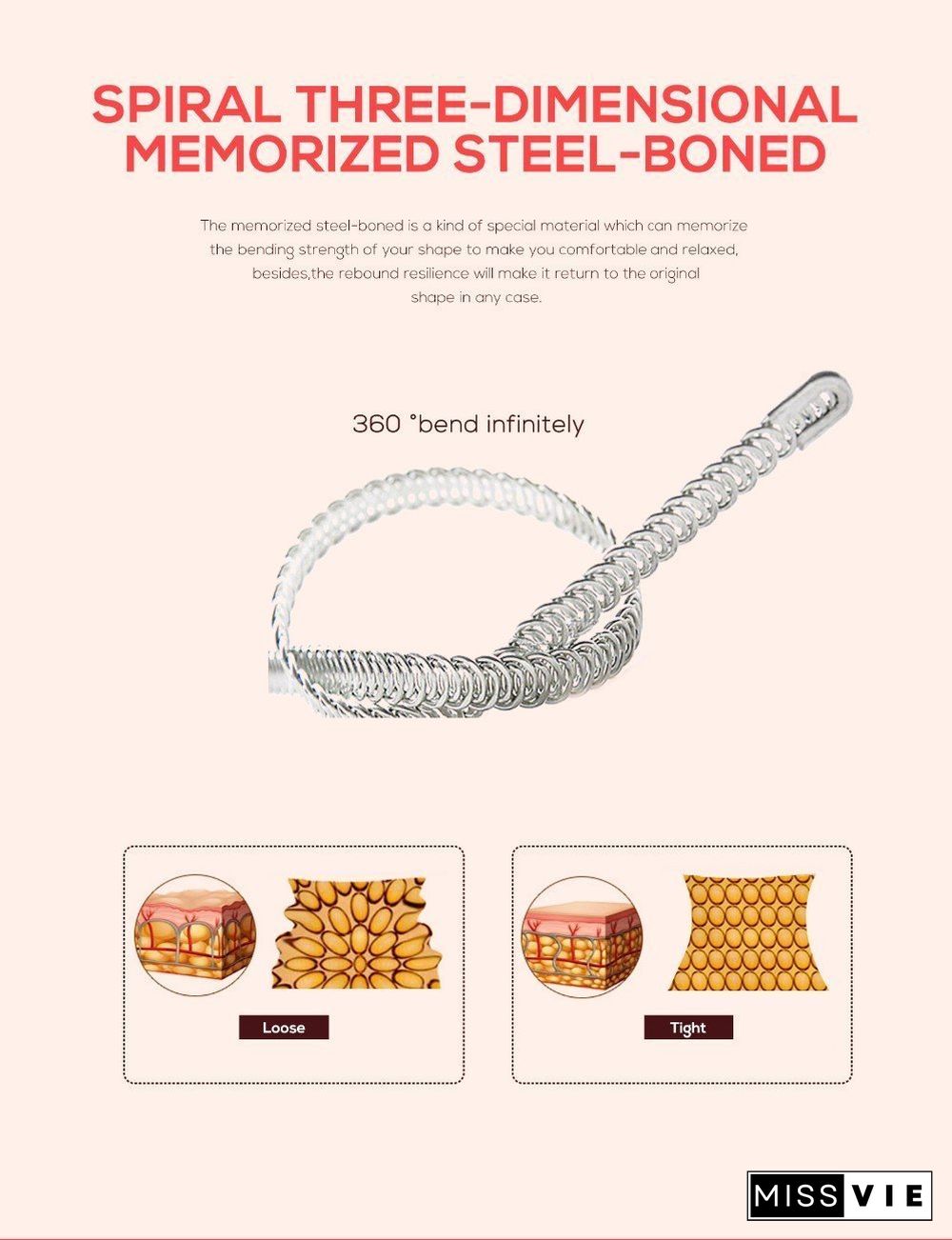 SPIRAL THREE-DIMENSIONAL MEMORIZED STEEL-BONED

The memorized steel-boned is a kind of special material which can memorize the bending strength of your shape to make you comfortable and relaxed, besides,the rebound resilience will make it return to the original shape in any case.

360 °bend infinitely

Loose

Tight

MISS VIE